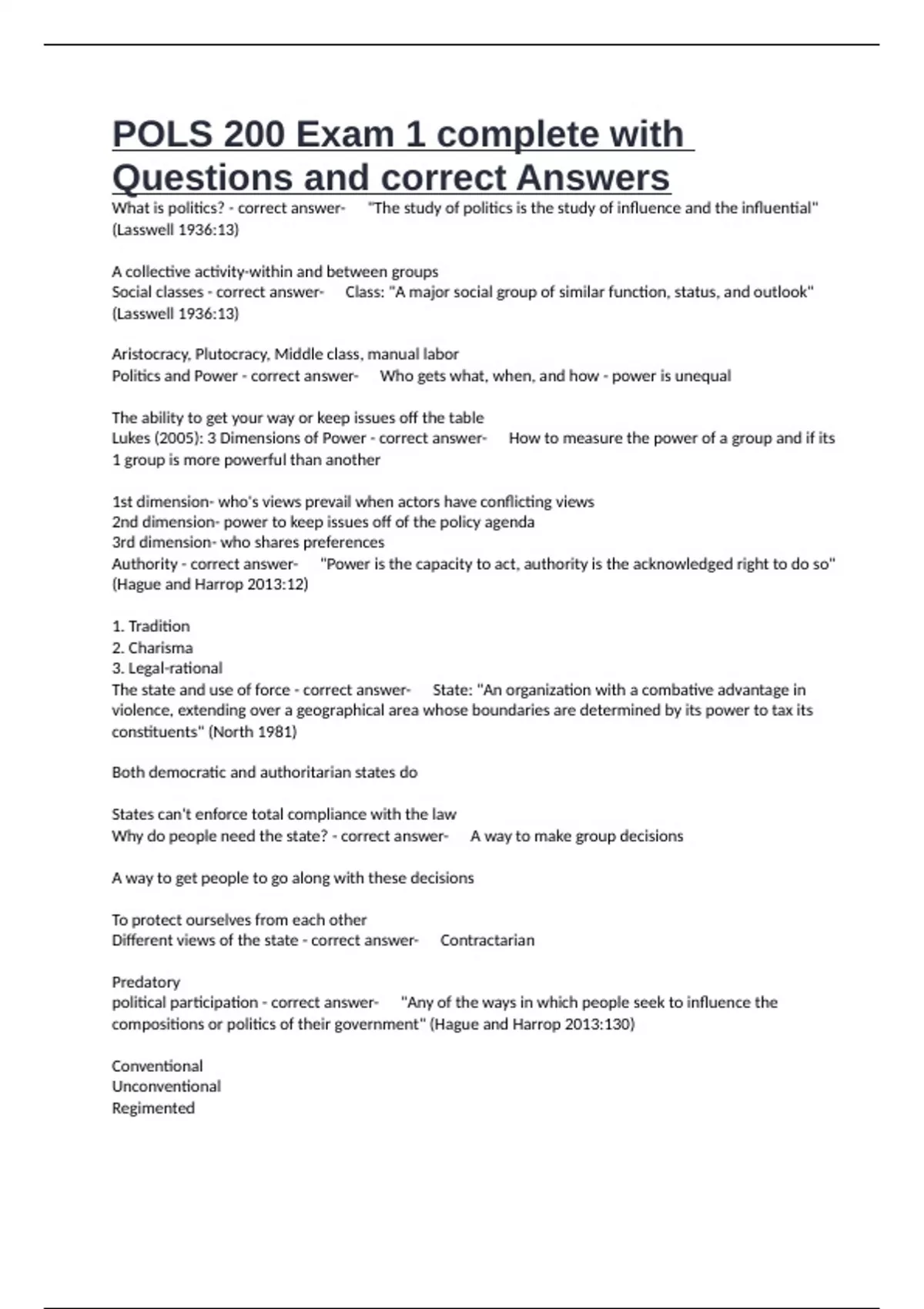 POLS 200 Exam 1 complete with Questions and correct Answers

What is politics? - correct answer- "The study of politics is the study of influence and the influential" (Lasswell 1936:13)

A collective activity-within and between groups
Social classes - correct answer- Class: "A major social group of similar function, status, and outlook" (Lasswell 1936:13)

Aristocracy, Plutocracy, Middle class, manual labor
Politics and Power - correct answer- Who gets what, when, and how - power is unequal

The ability to get your way or keep issues off the table
Lukes (2005): 3 Dimensions of Power - correct answer- How to measure the power of a group and if its 1 group is more powerful than another

1st dimension- who's views prevail when actors have conflicting views
2nd dimension- power to keep issues off of the policy agenda
3rd dimension- who shares preferences
Authority - correct answer- "Power is the capacity to act, authority is the acknowledged right to do so" (Hague and Harrop 2013:12)

1. Tradition
2. Charisma
3. Legal-rational
The state and use of force - correct answer- State: "An organization with a combative advantage in violence, extending over a geographical area whose boundaries are determined by its power to tax its constituents" (North 1981)

Both democratic and authoritarian states do

States can't enforce total compliance with the law
Why do people need the state? - correct answer- A way to make group decisions

A way to get people to go along with these decisions

To protect ourselves from each other
Different views of the state - correct answer- Contractarian

Predatory
political participation - correct answer- "Any of the ways in which people seek to influence the compositions or politics of their government" (Hague and Harrop 2013:130)

Conventional
Unconventional
Regimented